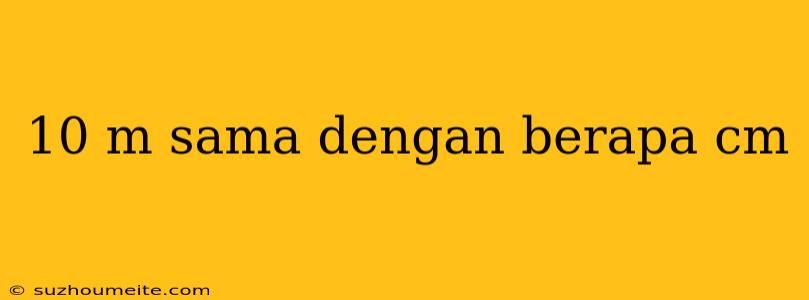 10 m sama dengan berapa cm

© suzhoumeite.com